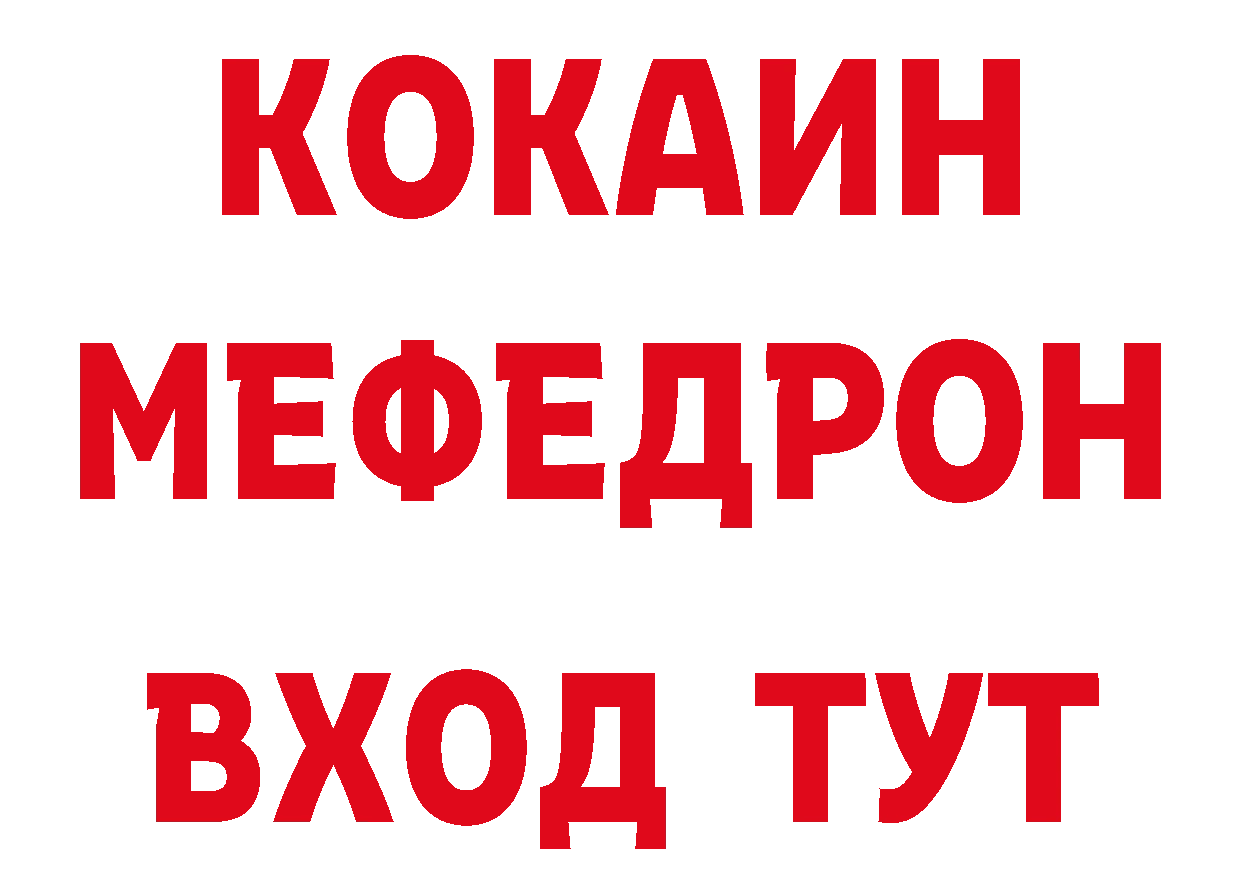 КОКАИН
МЕФЕДРОН
ВХОД ТУТ